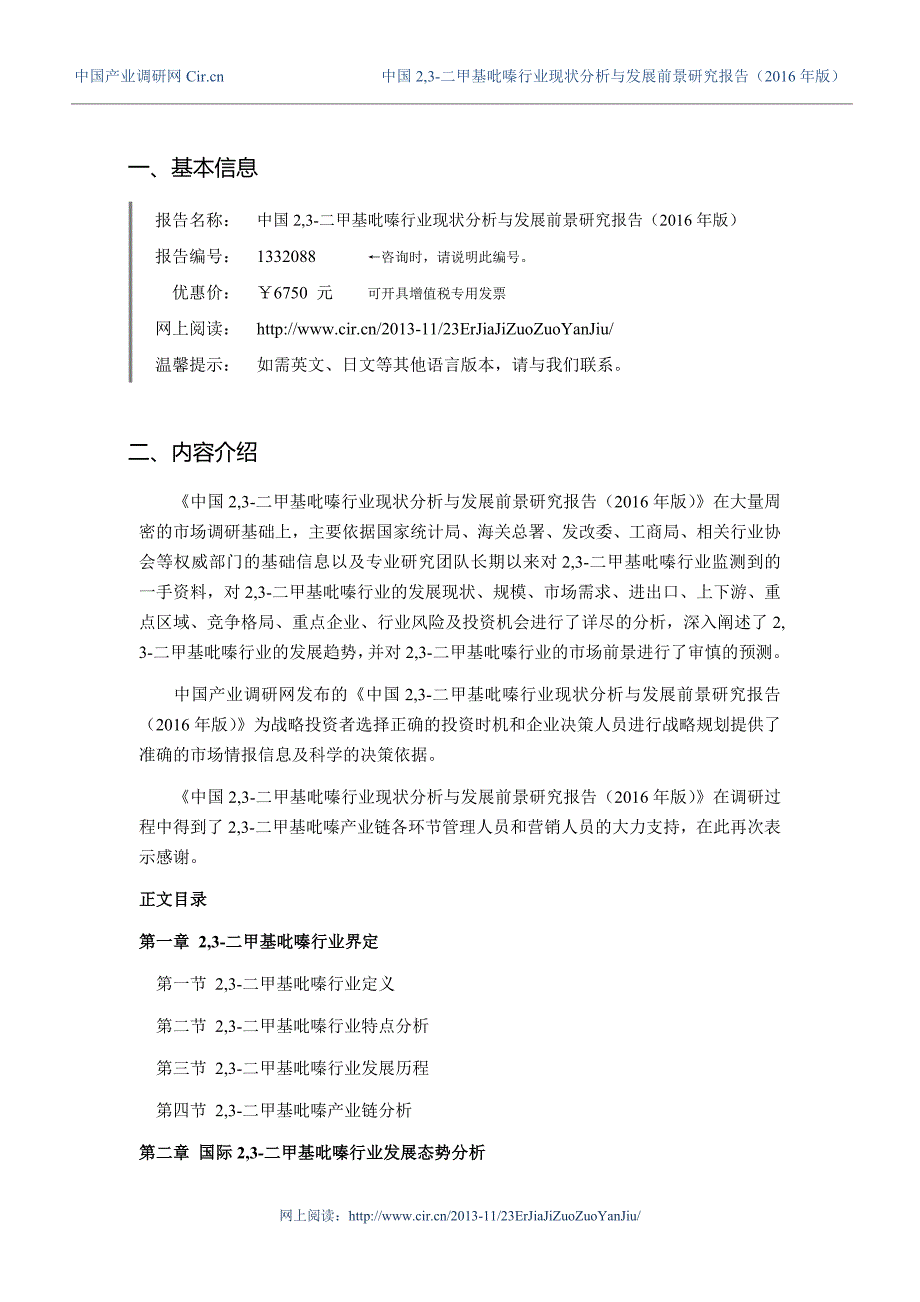 中国产业调研网 Cir.cn 中国 2,3-二甲基吡嗪行业现状分析与发展前景研究报告（2016 年版）

一、基本信息

报告名称： 中国 2,3-二甲基吡嗪行业现状分析与发展前景研究报告（2016 年版）

报告编号： 1332088 ←咨询时，请说明此编号。

优惠价： ￥6750 元 可开具增值税专用发票

网上阅读： http://www.cir.cn/2013-11/23ErJiaJiZuoZuoYanJiu/

温馨提示： 如需英文、日文等其他语言版本，请与我们联系。

二、内容介绍

《中国 2,3-二甲基吡嗪行业现状分析与发展前景研究报告（2016 年版）》在大量周密的市场调研基础上，主要依据国家统计局、海关总署、发改委、工商局、相关行业协会等权威部门的基础信息以及专业研究团队长期以来对 2,3-二甲基吡嗪行业监测到的一手资料，对 2,3-二甲基吡嗪行业的发展现状、规模、市场需求、进出口、上下游、重点区域、竞争格局、重点企业、行业风险及投资机会进行了详尽的分析，深入阐述了 2,3-二甲基吡嗪行业的发展趋势，并对 2,3-二甲基吡嗪行业的市场前景进行了审慎的预测。

中国产业调研网发布的《中国 2,3-二甲基吡嗪行业现状分析与发展前景研究报告（2016 年版）》为战略投资者选择正确的投资时机和企业决策人员进行战略规划提供了准确的市场情报信息及科学的决策依据。

《中国 2,3-二甲基吡嗪行业现状分析与发展前景研究报告（2016 年版）》在调研过程中得到了 2,3-二甲基吡嗪产业链各环节管理人员和营销人员的大力支持，在此再次表示感谢。

正文目录

第一章 2,3-二甲基吡嗪行业界定

第一节 2,3-二甲基吡嗪行业定义

第二节 2,3-二甲基吡嗪行业特点分析

第三节 2,3-二甲基吡嗪行业发展历程

第四节 2,3-二甲基吡嗪产业链分析

第二章 国际 2,3-二甲基吡嗪行业发展态势分析

网上阅读：http://www.cir.cn/2013-11/23ErJiaJiZuoZuoYanJiu/